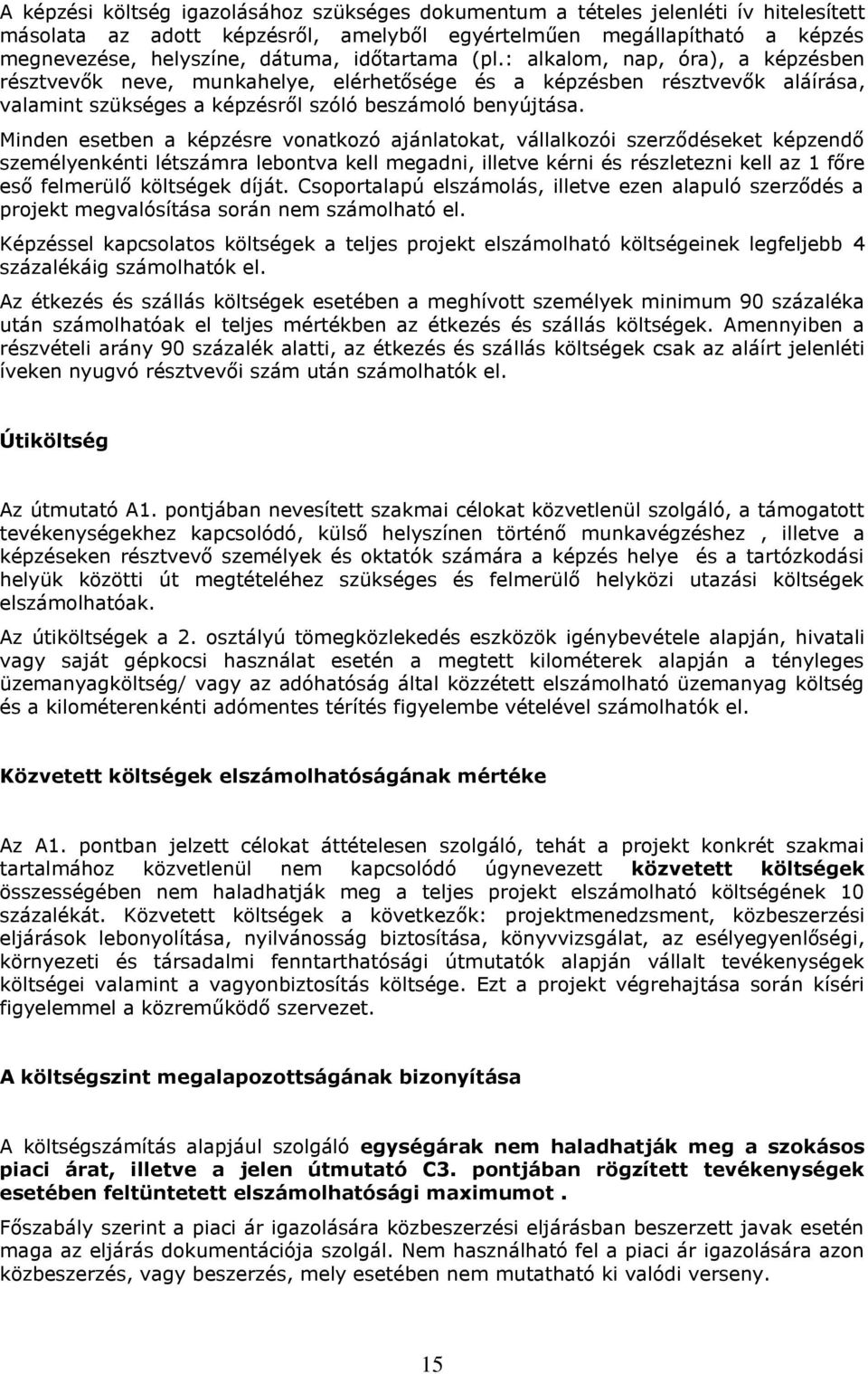 A képzési költség igazolásához szükséges dokumentum a tételes jelenléti ív hitelesített másolata az adott képzésről, amelyből egyértelműen megállapítható a képzés megnevezése, helyszíne, dátuma, időtartama (pl.: alkalom, nap, óra), a képzésben résztvevők neve, munkahelye, elérhetősége és a képzésben résztvevők aláírása, valamint szükséges a képzésről szóló beszámoló benyújtása.

Minden esetben a képzésre vonatkozó ajánlatokat, vállalkozói szerződéseket képzendő személyenkénti létszámra lebontva kell megadni, illetve kérni és részletezni kell az 1 főre eső felmerülő költségek díját. Csoportalapú elszámolás, illetve ezen alapuló szerződés a projekt megvalósítása során nem számolható el.

Képzéssel kapcsolatos költségek a teljes projekt elszámolható költségeinek legfeljebb 4 százalékáig számolhatók el.

Az étkezés és szállás költségek esetében a meghívott személyek minimum 90 százaléka után számolhatóak el teljes mértékben az étkezés és szállás költségek. Amennyiben a részvételi arány 90 százalék alatti, az étkezés és szállás költségek csak az aláírt jelenléti íveken nyugvó résztvevői szám után számolhatók el.

Útiköltség

Az útmutató A1. pontjában nevesített szakmai célokat közvetlenül szolgáló, a támogatott tevékenységekhez kapcsolódó, külső helyszínen történő munkavégzéshez , illetve a képzéseken résztvevő személyek és oktatók számára a képzés helye és a tartózkodási helyük közötti út megtételéhez szükséges és felmerülő helyközi utazási költségek elszámolhatóak.

Az útiköltségek a 2. osztályú tömegközlekedés eszközök igénybevétele alapján, hivatali vagy saját gépkocsi használat esetén a megtett kilométerek alapján a tényleges üzemanyagköltség/ vagy az adóhatóság által közzétett elszámolható üzemanyag költség és a kilométerenkénti adómentes térítés figyelembe vételével számolhatók el.

Közvetett költségek elszámolhatóságának mértéke

Az A1. pontban jelzett célokat áttételesen szolgáló, tehát a projekt konkrét szakmai tartalmához közvetlenül nem kapcsolódó úgynevezett közvetett költségek összességében nem haladhatják meg a teljes projekt elszámolható költségének 10 százalékát. Közvetett költségek a következők: projektmenedzsment, közbeszerzési eljárások lebonyolítása, nyilvánosság biztosítása, könyvvizsgálat, az esélyegyenlőségi, környezeti és társadalmi fenntarthatósági útmutatók alapján vállalt tevékenységek költségei valamint a vagyonbiztosítás költsége. Ezt a projekt végrehajtása során kíséri figyelemmel a közreműködő szervezet.

A költségszint megalapozottságának bizonyítása

A költségszámítás alapjául szolgáló egységárak nem haladhatják meg a szokásos piaci árat, illetve a jelen útmutató C3. pontjában rögzített tevékenységek esetében feltüntetett elszámolhatósági maximumot .

Főszabály szerint a piaci ár igazolására közbeszerzési eljárásban beszerzett javak esetén maga az eljárás dokumentációja szolgál. Nem használható fel a piaci ár igazolására azon közbeszerzés, vagy beszerzés, mely esetében nem mutatható ki valódi verseny.

15